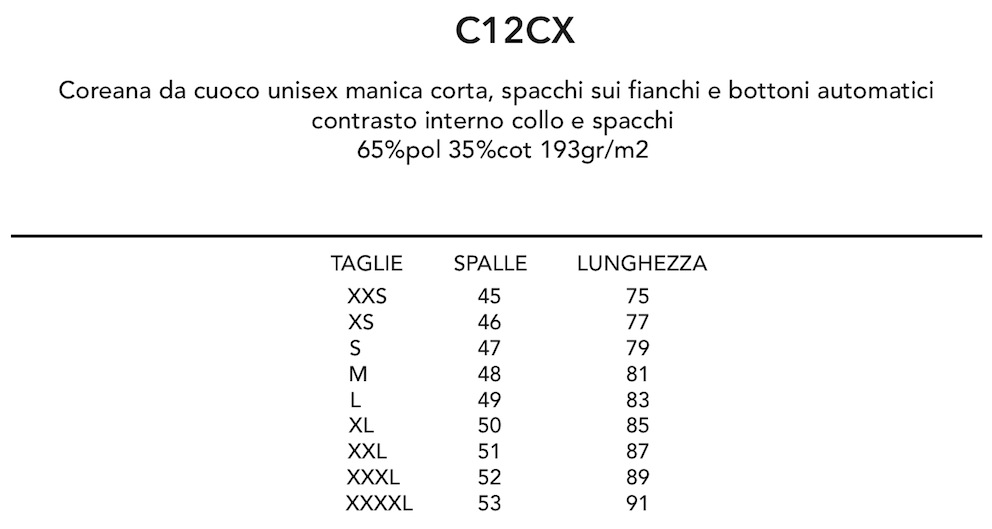 C12CX

Coreana da cuoco unisex manica corta, spacchi sui fianchi e bottoni automatici
contrasto interno collo e spacchi
65%pol 35%cot 193gr/m2

| TAGLIE | SPALLE | LUNGHEZZA |
|---|---|---|
| XXS | 45 | 75 |
| XS | 46 | 77 |
| S | 47 | 79 |
| M | 48 | 81 |
| L | 49 | 83 |
| XL | 50 | 85 |
| XXL | 51 | 87 |
| XXXL | 52 | 89 |
| XXXXL | 53 | 91 |